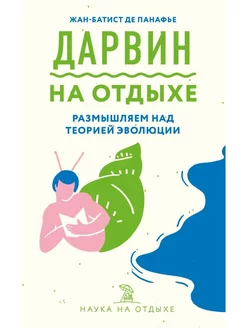 ЖАН-БАТИСТ ДЕ ПАНАФЬЕ

ДАРВИН

НА ОТДЫХЕ

РАЗМЫШЛЯЕМ НАД ТЕОРИЕЙ ЭВОЛЮЦИИ

НАУКА НА ОТДЫХЕ